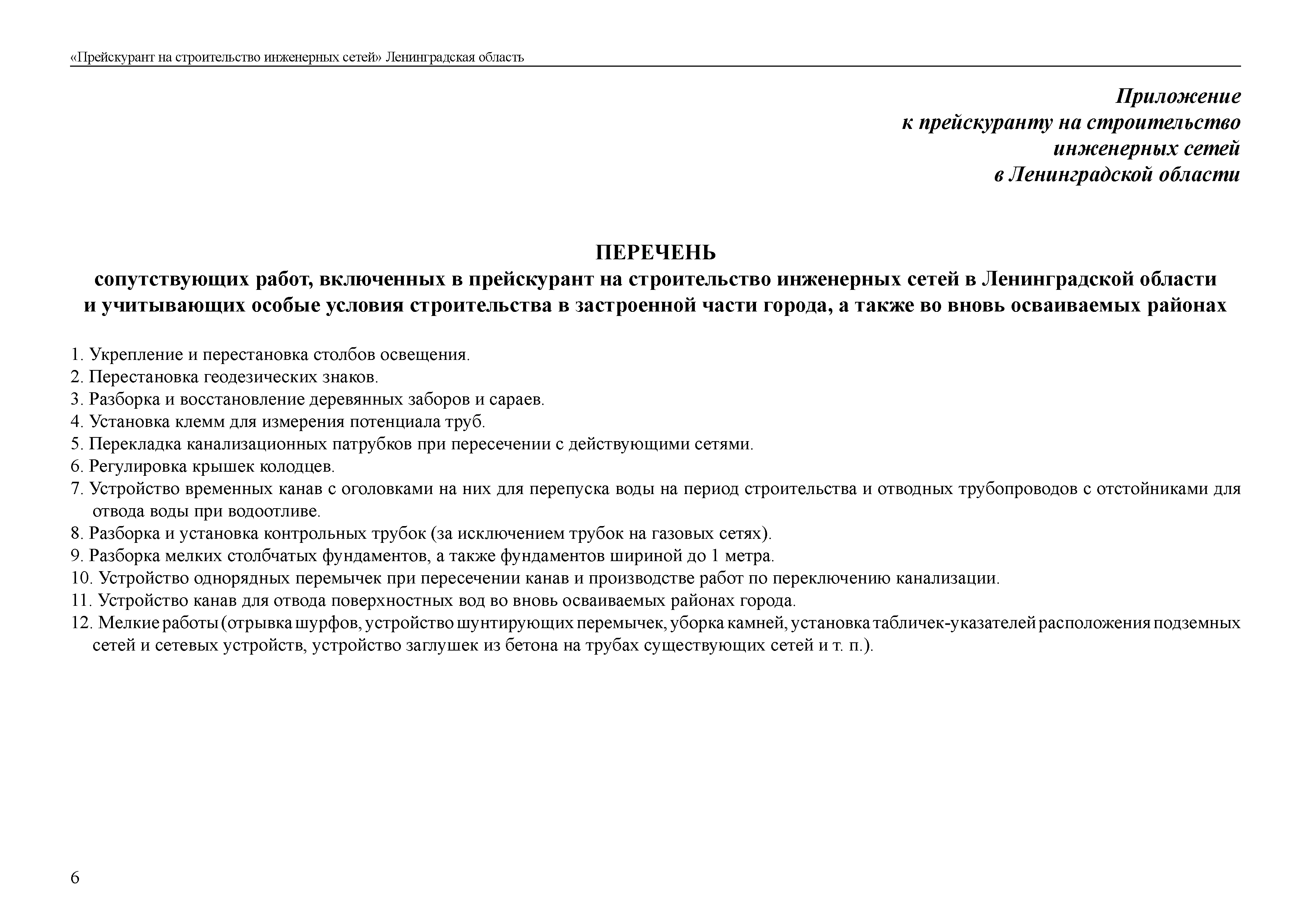 «Прейскурант на строительство инженерных сетей» Ленинградская область

Приложение
к прейскуранту на строительство
инженерных сетей
в Ленинградской области

ПЕРЕЧЕНЬ
сопутствующих работ, включенных в прейскурант на строительство инженерных сетей в Ленинградской области и учитывающих особые условия строительства в застроенной части города, а также во вновь осваиваемых районах

1. Укрепление и перестановка столбов освещения.
2. Перестановка геодезических знаков.
3. Разборка и восстановление деревянных заборов и сараев.
4. Установка клемм для измерения потенциала труб.
5. Перекладка канализационных патрубков при пересечении с действующими сетями.
6. Регулировка крышек колодцев.
7. Устройство временных канав с оголовками на них для перепуска воды на период строительства и отводных трубопроводов с отстойниками для отвода воды при водоотливе.
8. Разборка и установка контрольных трубок (за исключением трубок на газовых сетях).
9. Разборка мелких столбчатых фундаментов, а также фундаментов шириной до 1 метра.
10. Устройство однорядных перемычек при пересечении канав и производстве работ по переключению канализации.
11. Устройство канав для отвода поверхностных вод во вновь осваиваемых районах города.
12. Мелкие работы (отрывка шурфов, устройство шунтирующих перемычек, уборка камней, установка табличек-указателей расположения подземных сетей и сетевых устройств, устройство заглушек из бетона на трубах существующих сетей и т. п.).

6